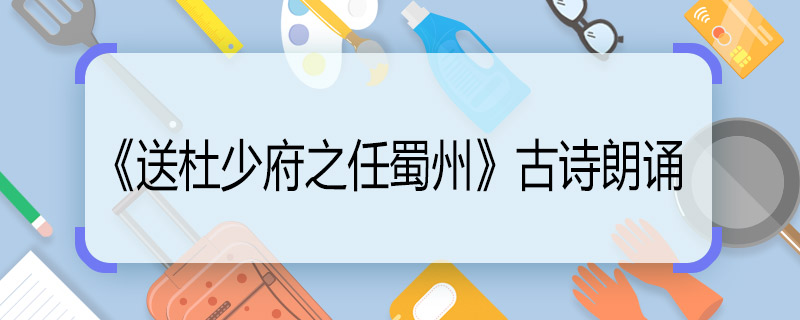 《送杜少府之任蜀州》古诗朗诵